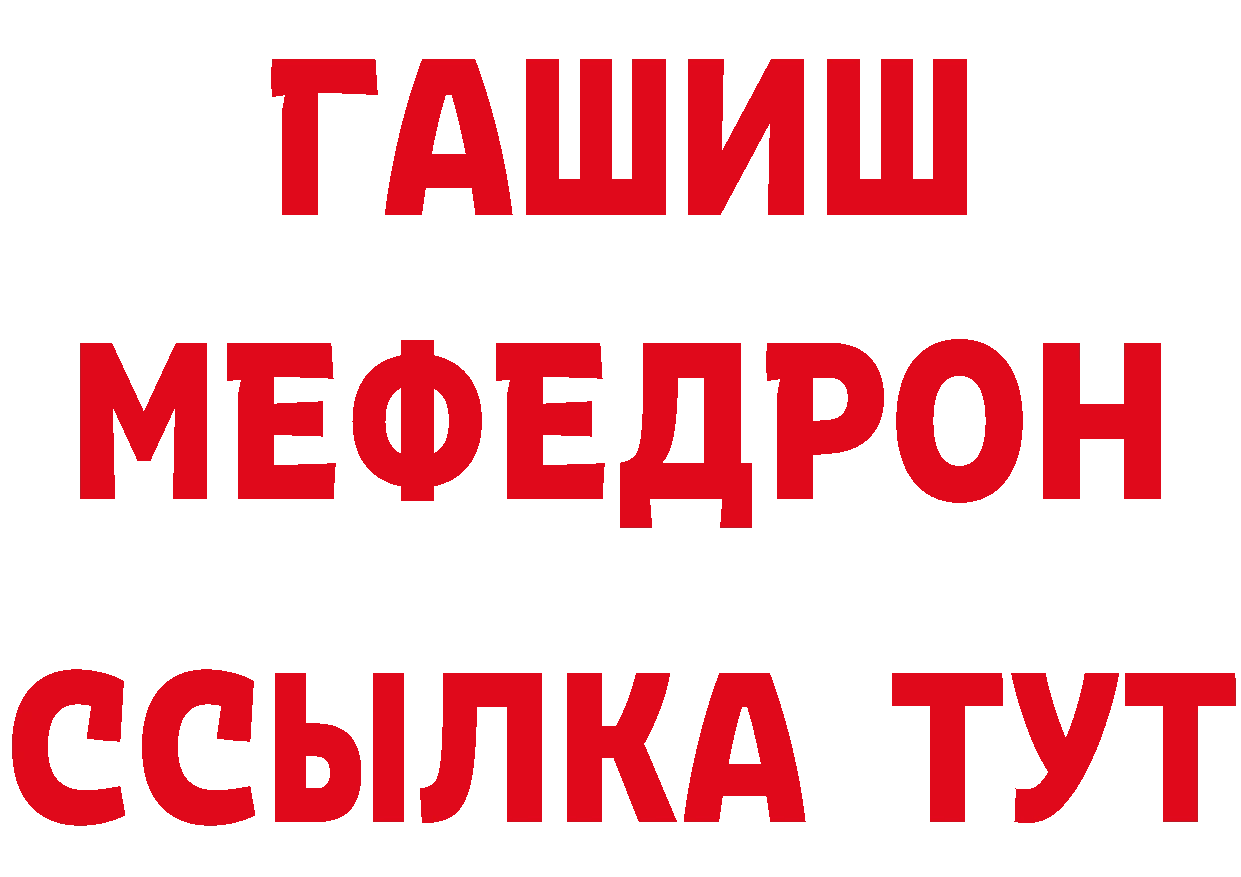 ГАШИШ
МЕФЕДРОН
ССЫЛКА ТУТ